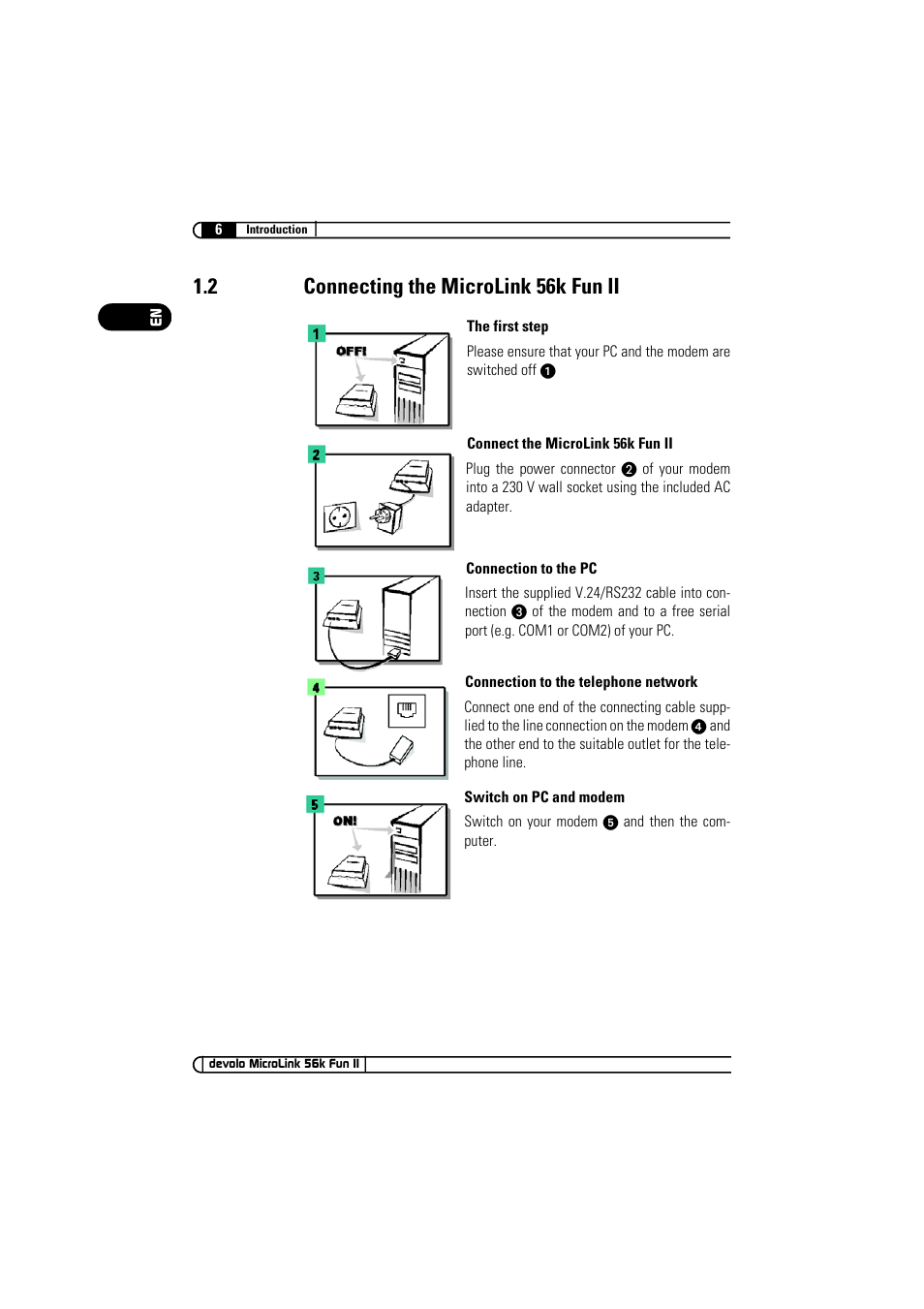 6 Introduction

1.2 Connecting the MicroLink 56k Fun II

EN

1

OFF!

The first step

Please ensure that your PC and the modem are switched off ❶

2

Connect the MicroLink 56k Fun II

Plug the power connector ❷ of your modem into a 230 V wall socket using the included AC adapter.

3

Connection to the PC

Insert the supplied V.24/RS232 cable into connection ❸ of the modem and to a free serial port (e.g. COM1 or COM2) of your PC.

4

Connection to the telephone network

Connect one end of the connecting cable supplied to the line connection on the modem ❹ and the other end to the suitable outlet for the telephone line.

5

ON!

Switch on PC and modem

Switch on your modem ❺ and then the computer.

devolo MicroLink 56k Fun II